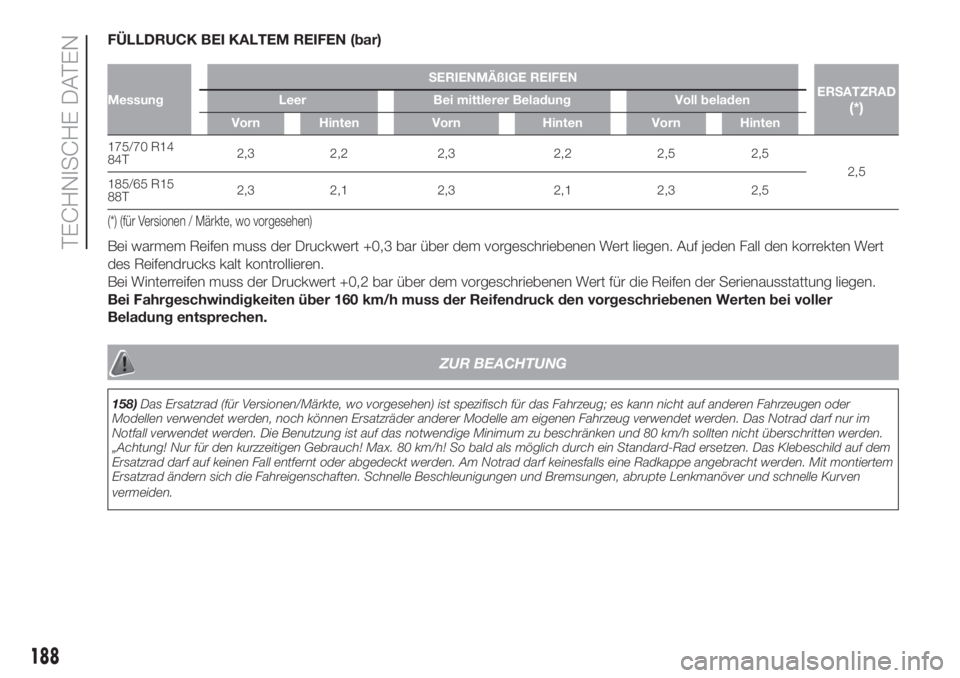 TECHNISCHE DATEN

FÜLLDRUCK BEI KALTEM REIFEN (bar)

| Messung | SERIENMÄßIGE REIFEN | | | | | | ERSATZRAD (*) |
|---|---|---|---|---|---|---|---|
| | Leer | | Bei mittlerer Beladung | | Voll beladen | | |
| | Vorn | Hinten | Vorn | Hinten | Vorn | Hinten | |
| 175/70 R14 84T | 2,3 | 2,2 | 2,3 | 2,2 | 2,5 | 2,5 | 2,5 |
| 185/65 R15 88T | 2,3 | 2,1 | 2,3 | 2,1 | 2,3 | 2,5 | |

(*) (für Versionen / Märkte, wo vorgesehen)

Bei warmem Reifen muss der Druckwert +0,3 bar über dem vorgeschriebenen Wert liegen. Auf jeden Fall den korrekten Wert des Reifendrucks kalt kontrollieren.
Bei Winterreifen muss der Druckwert +0,2 bar über dem vorgeschriebenen Wert für die Reifen der Serienausstattung liegen.
Bei Fahrgeschwindigkeiten über 160 km/h muss der Reifendruck den vorgeschriebenen Werten bei voller Beladung entsprechen.

ZUR BEACHTUNG

158) Das Ersatzrad (für Versionen/Märkte, wo vorgesehen) ist spezifisch für das Fahrzeug; es kann nicht auf anderen Fahrzeugen oder Modellen verwendet werden, noch können Ersatzräder anderer Modelle am eigenen Fahrzeug verwendet werden. Das Notrad darf nur im Notfall verwendet werden. Die Benutzung ist auf das notwendige Minimum zu beschränken und 80 km/h sollten nicht überschritten werden. „Achtung! Nur für den kurzzeitigen Gebrauch! Max. 80 km/h! So bald als möglich durch ein Standard-Rad ersetzen. Das Klebeschild auf dem Ersatzrad darf auf keinen Fall entfernt oder abgedeckt werden. Am Notrad darf keinesfalls eine Radkappe angebracht werden. Mit montiertem Ersatzrad ändern sich die Fahreigenschaften. Schnelle Beschleunigungen und Bremsungen, abrupte Lenkmanöver und schnelle Kurven vermeiden.

188

carmanualsonline.info